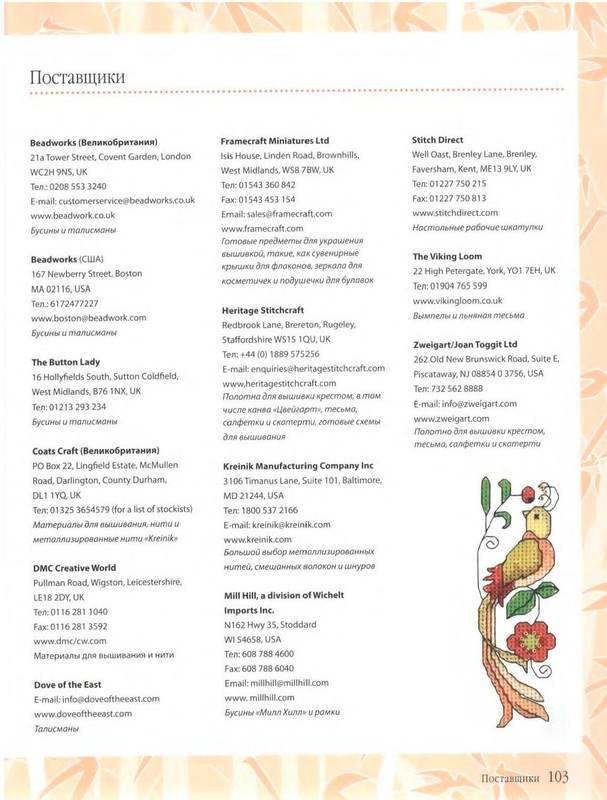 Поставщики

Beadworks (Великобритания)
21a Tower Street, Covent Garden, London WC2H 9NS, UK
Тел.: 0208 553 3240
E-mail: customerservice@beadworks.co.uk
www.beadwork.co.uk
Бусины и талисманы

Beadworks (США)
167 Newberry Street, Boston MA 02116, USA
Тел.: 6172477227
www.boston@beadwork.com
Бусины и талисманы

The Button Lady
16 Hollyfields South, Sutton Coldfield, West Midlands, B76 1NX, UK
Тел: 01213 293 234
Бусины и талисманы

Coats Craft (Великобритания)
PO Box 22, Lingfield Estate, McMullen Road, Darlington, County Durham, DL1 1YQ, UK
Тел: 01325 3654579 (for a list of stockists)
Материалы для вышивания, нити и металлизированные нити «Kreinik»

DMC Creative World
Pullman Road, Wigston, Leicestershire, LE18 2DY, UK
Тел: 0116 281 1040
Fax: 0116 281 3592
www.dmc/cw.com
Материалы для вышивания и нити

Dove of the East
E-mail: info@doveoftheeast.com
www.doveoftheeast.com
Талисманы

Framecraft Miniatures Ltd
Isis House, Linden Road, Brownhills, West Midlands, WS8 7BW, UK
Тел: 01543 360 842
Fax: 01543 453 154
Email: sales@framecraft.com
www.framecraft.com
Готовые предметы для украшения вышивкой, такие, как сувенирные крышки для флаконов, зеркала для косметичек и подушечки для булавок

Heritage Stitchcraft
Redbrook Lane, Brereton, Rugeley, Staffordshire WS15 1QU, UK
Тел: +44 (0) 1889 575256
E-mail: enquiries@heritagestitchcraft.com
www.heritagestitchcraft.com
Полотна для вышивки крестом, в том числе канва «Цвейгарт», тесьма, салфетки и скатерти, готовые схемы для вышивания

Kreinik Manufacturing Company Inc
3106 Timanus Lane, Suite 101, Baltimore, MD 21244, USA
Тел: 1800 537 2166
E-mail: kreinik@kreinik.com
www.kreinik.com
Большой выбор металлизированных нитей, смешанных волокон и шнуров

Mill Hill, a division of Wichelt Imports Inc.
N162 Hwy 35, Stoddard WI 54658, USA
Тел: 608 788 4600
Fax: 608 788 6040
Email: millhill@millhill.com
www. millhill.com
Бусины «Милл Хилл» и рамки

Stitch Direct
Well Oast, Brenley Lane, Brenley, Faversham, Kent, ME13 9LY, UK
Тел: 01227 750 215
Fax: 01227 750 813
www.stitchdirect.com
Настольные рабочие шкатулки

The Viking Loom
22 High Petergate, York, YO1 7EH, UK
Тел: 01904 765 599
www.vikingloom.co.uk
Вымпелы и льняная тесьма

Zweigart/Joan Toggit Ltd
262 Old New Brunswick Road, Suite E, Piscataway, NJ 08854 0 3756, USA
Тел: 732 562 8888
E-mail: info@zweigart.com
www.zweigart.com
Полотно для вышивки крестом, тесьма, салфетки и скатерти

Поставщики 103